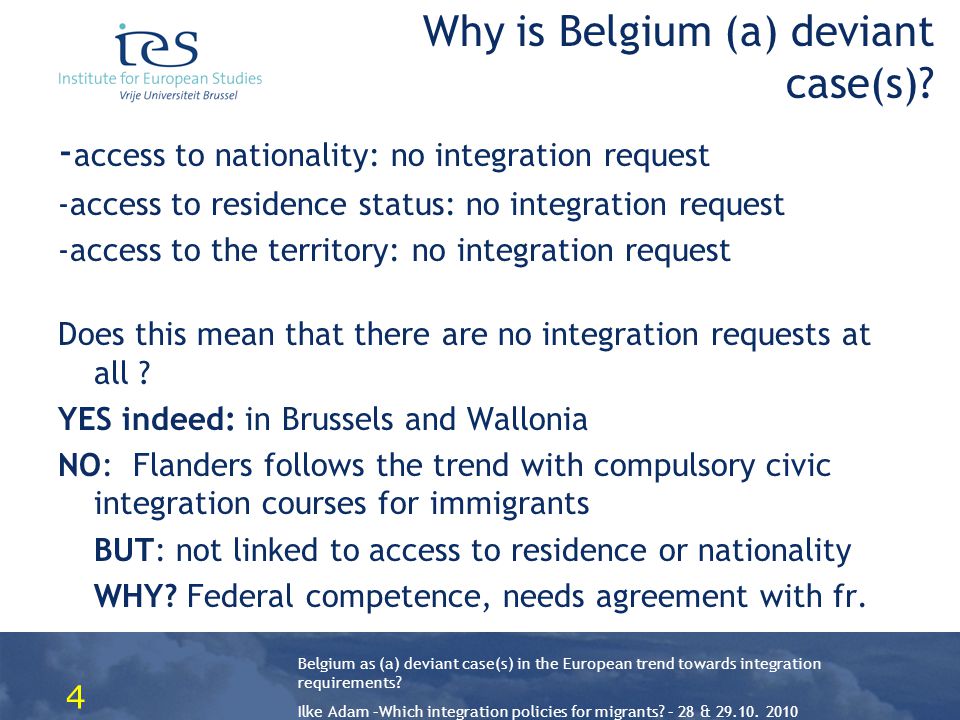 ies
Institute for European Studies
Vrije Universiteit Brussel

Why is Belgium (a) deviant case(s)?

-access to nationality: no integration request
-access to residence status: no integration request
-access to the territory: no integration request

Does this mean that there are no integration requests at all ?
YES indeed: in Brussels and Wallonia
NO: Flanders follows the trend with compulsory civic integration courses for immigrants
BUT: not linked to access to residence or nationality
WHY? Federal competence, needs agreement with fr.

4

Belgium as (a) deviant case(s) in the European trend towards integration requirements?
Ilke Adam -Which integration policies for migrants? - 28 & 29.10. 2010